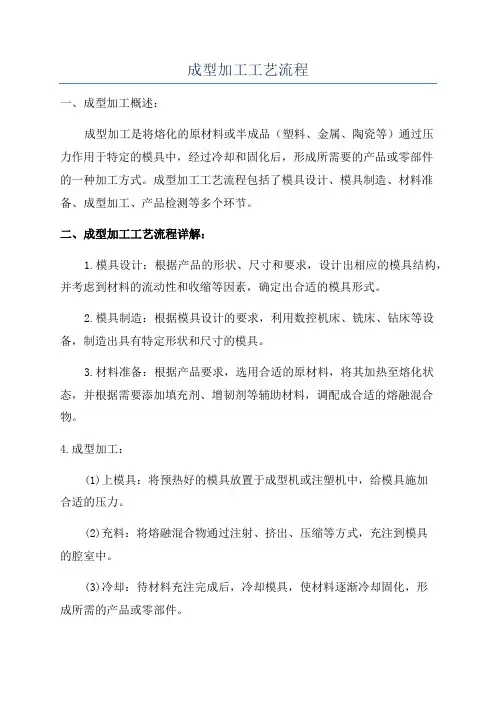 成型加工工艺流程

一、成型加工概述:

成型加工是将熔化的原材料或半成品（塑料、金属、陶瓷等）通过压力作用于特定的模具中，经过冷却和固化后，形成所需要的产品或零部件的一种加工方式。成型加工工艺流程包括了模具设计、模具制造、材料准备、成型加工、产品检测等多个环节。

二、成型加工工艺流程详解:

1.模具设计：根据产品的形状、尺寸和要求，设计出相应的模具结构，并考虑到材料的流动性和收缩等因素，确定出合适的模具形式。

2.模具制造：根据模具设计的要求，利用数控机床、铣床、钻床等设备，制造出具有特定形状和尺寸的模具。

3.材料准备：根据产品要求，选用合适的原材料，将其加热至熔化状态，并根据需要添加填充剂、增韧剂等辅助材料，调配成合适的熔融混合物。

4.成型加工:

(1)上模具：将预热好的模具放置于成型机或注塑机中，给模具施加合适的压力。

(2)充料：将熔融混合物通过注射、挤出、压缩等方式，充注到模具的腔室中。

(3)冷却：待材料充注完成后，冷却模具，使材料逐渐冷却固化，形成所需的产品或零部件。